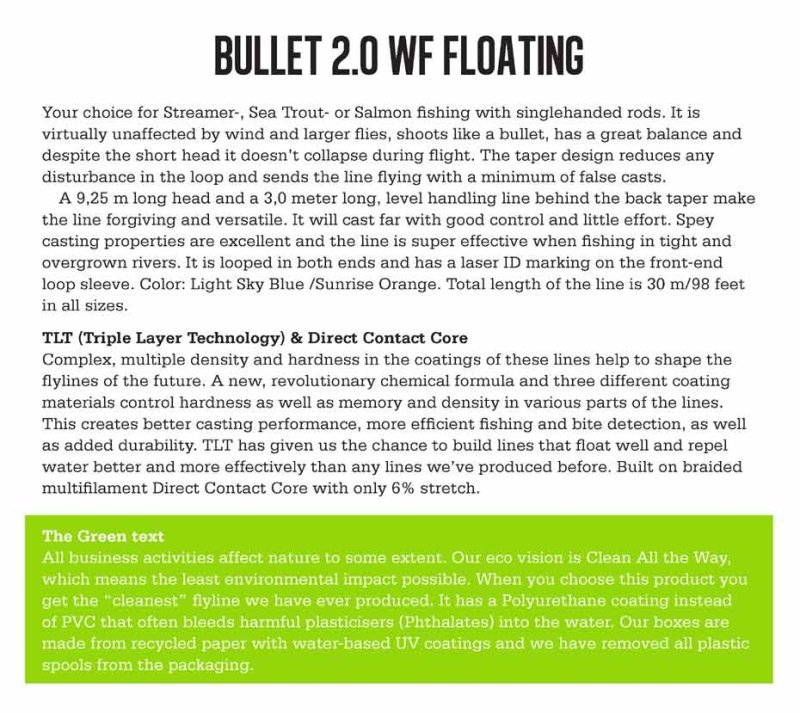 BULLET 2.0 WF FLOATING

Your choice for Streamer-, Sea Trout- or Salmon fishing with singlehanded rods. It is virtually unaffected by wind and larger flies, shoots like a bullet, has a great balance and despite the short head it doesn't collapse during flight. The taper design reduces any disturbance in the loop and sends the line flying with a minimum of false casts.

A 9,25 m long head and a 3,0 meter long, level handling line behind the back taper make the line forgiving and versatile. It will cast far with good control and little effort. Spey casting properties are excellent and the line is super effective when fishing in tight and overgrown rivers. It is looped in both ends and has a laser ID marking on the front-end loop sleeve. Color: Light Sky Blue /Sunrise Orange. Total length of the line is 30 m/98 feet in all sizes.

TLT (Triple Layer Technology) & Direct Contact Core
Complex, multiple density and hardness in the coatings of these lines help to shape the flylines of the future. A new, revolutionary chemical formula and three different coating materials control hardness as well as memory and density in various parts of the lines. This creates better casting performance, more efficient fishing and bite detection, as well as added durability. TLT has given us the chance to build lines that float well and repel water better and more effectively than any lines we've produced before. Built on braided multifilament Direct Contact Core with only 6% stretch.

The Green text
All business activities affect nature to some extent. Our eco vision is Clean All the Way, which means the least environmental impact possible. When you choose this product you get the "cleanest" flyline we have ever produced. It has a Polyurethane coating instead of PVC that often bleeds harmful plasticisers (Phthalates) into the water. Our boxes are made from recycled paper with water-based UV coatings and we have removed all plastic spools from the packaging.